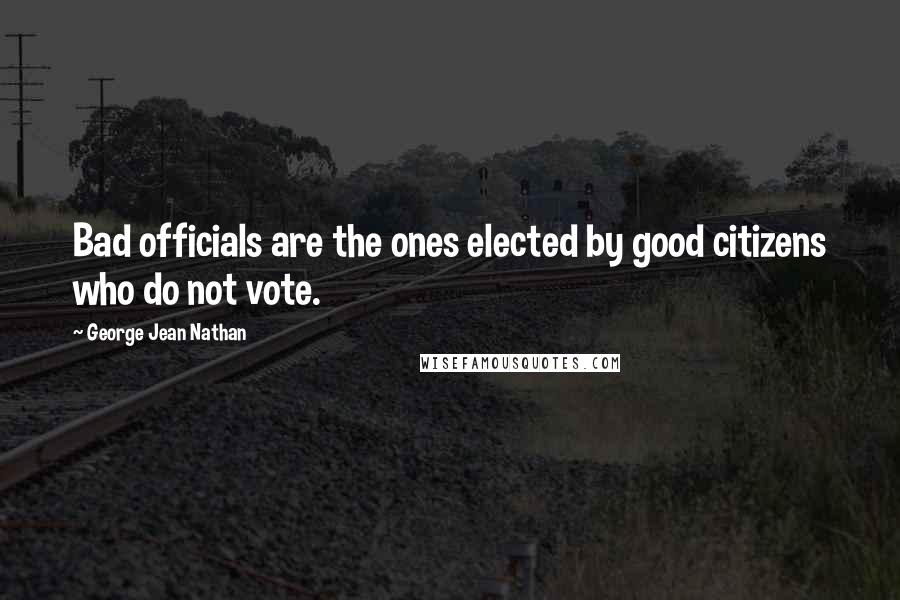 Bad officials are the ones elected by good citizens who do not vote.

~ George Jean Nathan

WISEFAMOUSQUOTES.COM